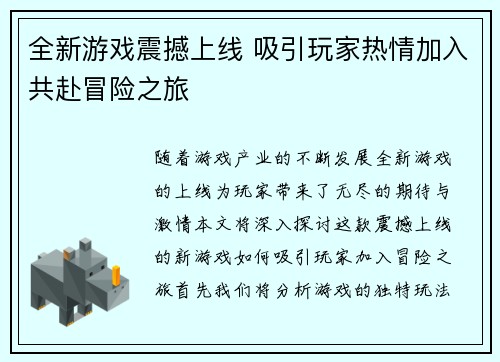 全新游戏震撼上线 吸引玩家热情加入共赴冒险之旅

随着游戏产业的不断发展全新游戏的上线为玩家带来了无尽的期待与激情本文将深入探讨这款震撼上线的新游戏如何吸引玩家加入冒险之旅首先我们将分析游戏的独特玩法